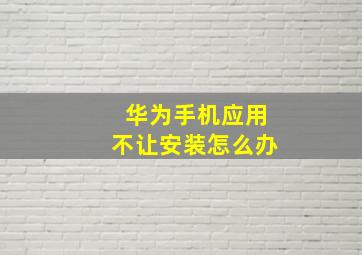 华为手机应用
不让安装怎么办